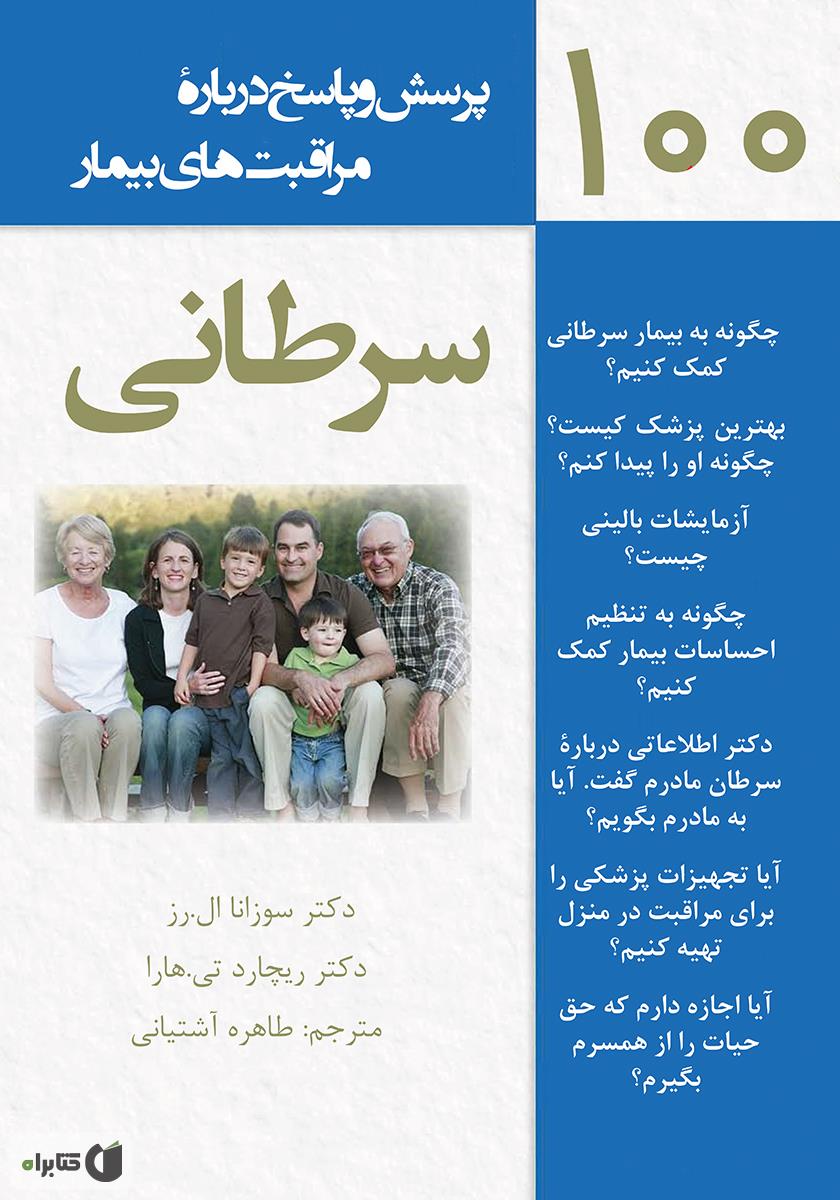 ۱۰۰

پرسش و پاسخ دربارهٔ مراقبت های بیمار

سرطانی

چگونه به بیمار سرطانی کمک کنیم؟

بهترین پزشک کیست؟ چگونه او را پیدا کنم؟

آزمایشات بالینی چیست؟

چگونه به تنظیم احساسات بیمار کمک کنیم؟

دکتر اطلاعاتی دربارهٔ سرطان مادرم گفت. آیا به مادرم بگویم؟

آیا تجهیزات پزشکی را برای مراقبت در منزل تهیه کنیم؟

آیا اجازه دارم که حق حیات را از همسرم بگیرم؟

دکتر سوزانا ال.رز
دکتر ریچارد تی.هارا
مترجم: طاهره آشتیانی

کتابراه